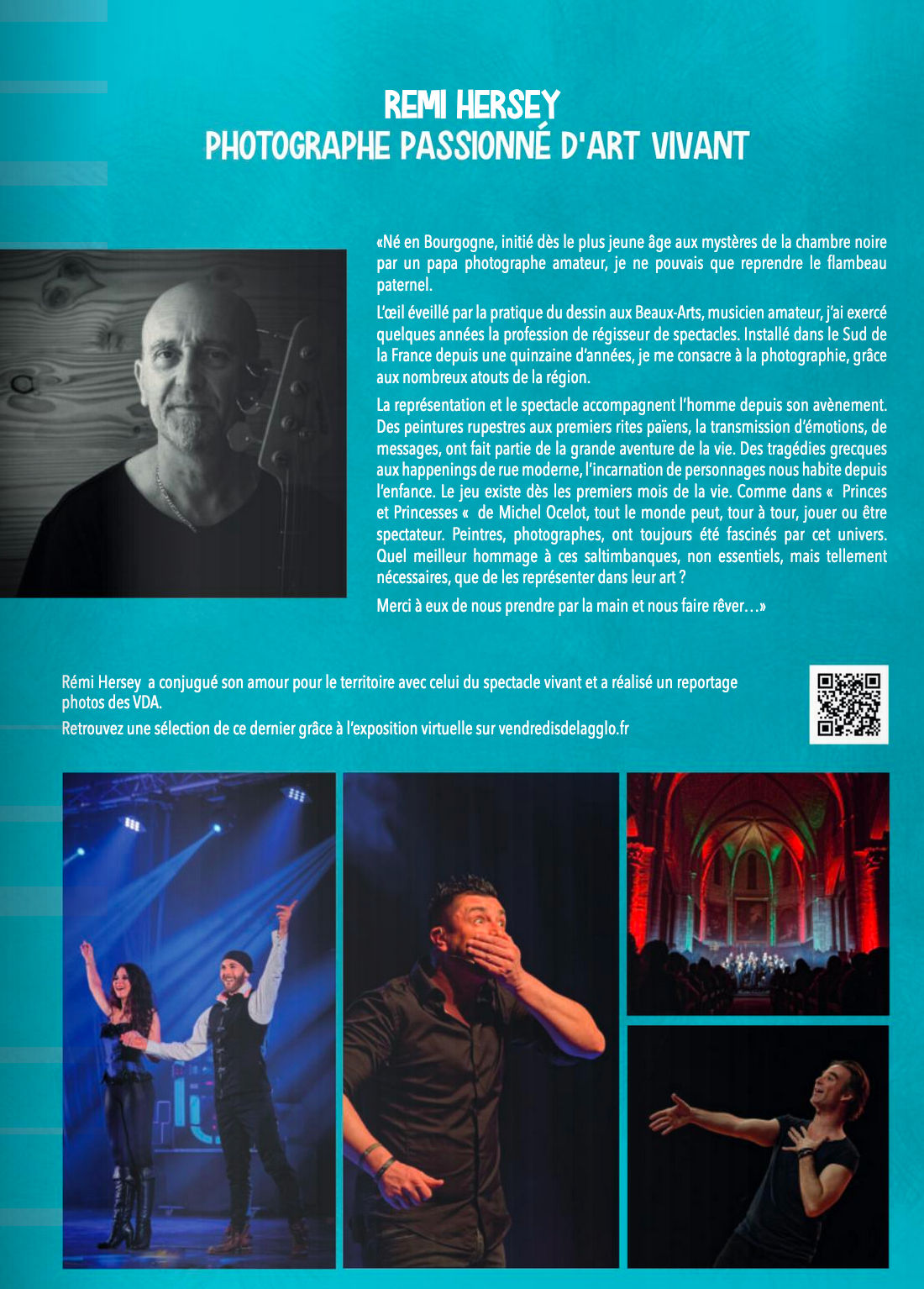 REMI HERSEY
PHOTOGRAPHE PASSIONNÉ D'ART VIVANT

«Né en Bourgogne, initié dès le plus jeune âge aux mystères de la chambre noire par un papa photographe amateur, je ne pouvais que reprendre le flambeau paternel.

L'œil éveillé par la pratique du dessin aux Beaux-Arts, musicien amateur, j'ai exercé quelques années la profession de régisseur de spectacles. Installé dans le Sud de la France depuis une quinzaine d'années, je me consacre à la photographie, grâce aux nombreux atouts de la région.

La représentation et le spectacle accompagnent l'homme depuis son avènement. Des peintures rupestres aux premiers rites païens, la transmission d'émotions, de messages, ont fait partie de la grande aventure de la vie. Des tragédies grecques aux happenings de rue moderne, l'incarnation de personnages nous habite depuis l'enfance. Le jeu existe dès les premiers mois de la vie. Comme dans « Princes et Princesses « de Michel Ocelot, tout le monde peut, tour à tour, jouer ou être spectateur. Peintres, photographes, ont toujours été fascinés par cet univers. Quel meilleur hommage à ces saltimbanques, non essentiels, mais tellement nécessaires, que de les représenter dans leur art ?

Merci à eux de nous prendre par la main et nous faire rêver…»

Rémi Hersey a conjugué son amour pour le territoire avec celui du spectacle vivant et a réalisé un reportage photos des VDA.

Retrouvez une sélection de ce dernier grâce à l'exposition virtuelle sur vendredisdelagglo.fr